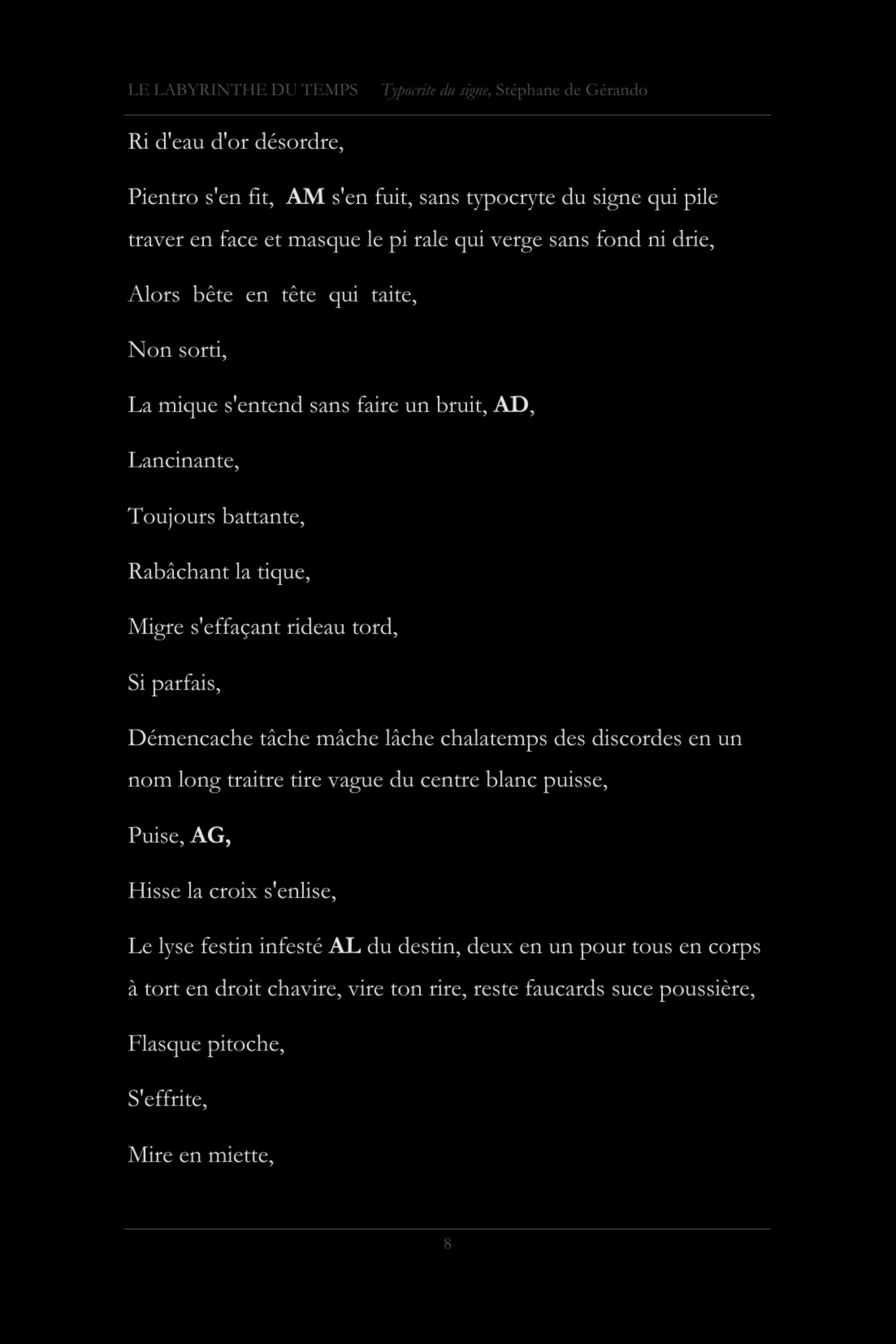 LE LABYRINTHE DU TEMPS    Typocrite du signe, Stéphane de Gérando

Ri d'eau d'or désordre,

Pientro s'en fit, AM s'en fuit, sans typocryte du signe qui pile traver en face et masque le pi rale qui verge sans fond ni drie,

Alors bête en tête qui taite,

Non sorti,

La mique s'entend sans faire un bruit, AD,

Lancinante,

Toujours battante,

Rabâchant la tique,

Migre s'effaçant rideau tord,

Si parfais,

Démencache tâche mâche lâche chalatemps des discordes en un nom long traitre tire vague du centre blanc puisse,

Puise, AG,

Hisse la croix s'enlise,

Le lyse festin infesté AL du destin, deux en un pour tous en corps à tort en droit chavire, vire ton rire, reste faucards suce poussière,

Flasque pitoche,

S'effrite,

Mire en miette,

8